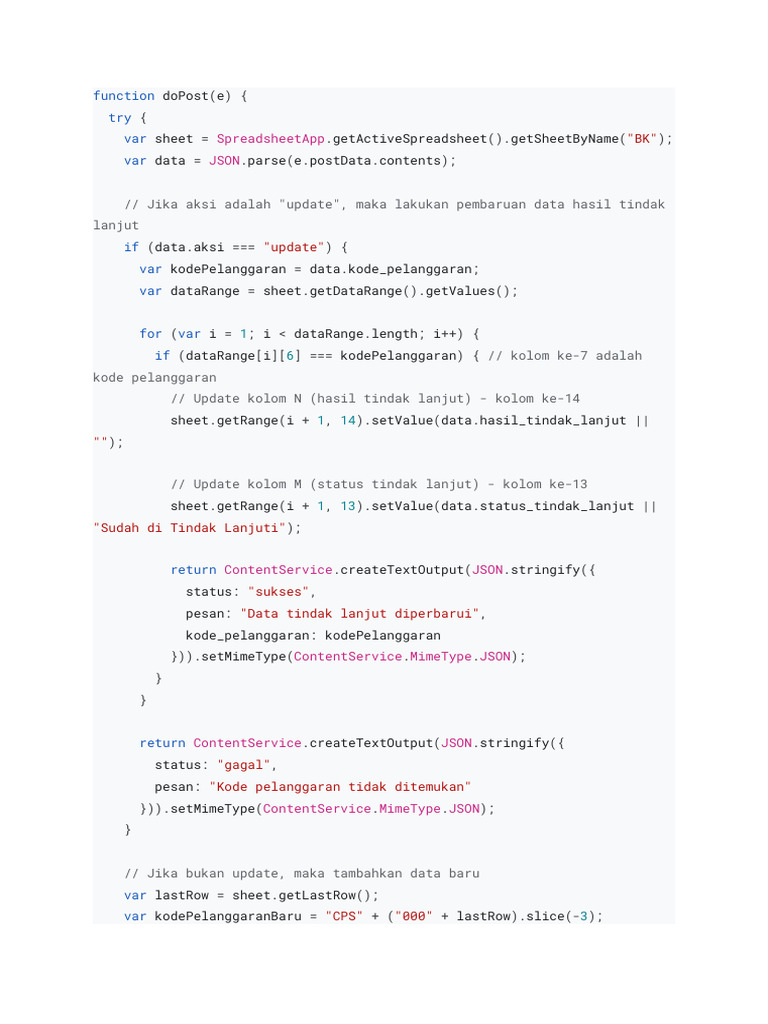 function doPost(e) {
  try {
    var sheet = SpreadsheetApp.getActiveSpreadsheet().getSheetByName("BK");
    var data = JSON.parse(e.postData.contents);

    // Jika aksi adalah "update", maka lakukan pembaruan data hasil tindak lanjut
    if (data.aksi === "update") {
      var kodePelanggaran = data.kode_pelanggaran;
      var dataRange = sheet.getDataRange().getValues();

      for (var i = 1; i < dataRange.length; i++) {
        if (dataRange[i][6] === kodePelanggaran) { // kolom ke-7 adalah kode pelanggaran
          // Update kolom N (hasil tindak lanjut) - kolom ke-14
          sheet.getRange(i + 1, 14).setValue(data.hasil_tindak_lanjut || "");

          // Update kolom M (status tindak lanjut) - kolom ke-13
          sheet.getRange(i + 1, 13).setValue(data.status_tindak_lanjut || "Sudah di Tindak Lanjuti");

          return ContentService.createTextOutput(JSON.stringify({
            status: "sukses",
            pesan: "Data tindak lanjut diperbarui",
            kode_pelanggaran: kodePelanggaran
          })).setMimeType(ContentService.MimeType.JSON);
        }
      }

      return ContentService.createTextOutput(JSON.stringify({
        status: "gagal",
        pesan: "Kode pelanggaran tidak ditemukan"
      })).setMimeType(ContentService.MimeType.JSON);
    }

    // Jika bukan update, maka tambahkan data baru
    var lastRow = sheet.getLastRow();
    var kodePelanggaranBaru = "CPS" + ("000" + lastRow).slice(-3);